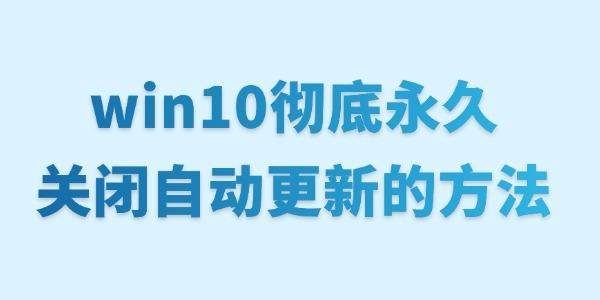 win10彻底永久
关闭自动更新的方法